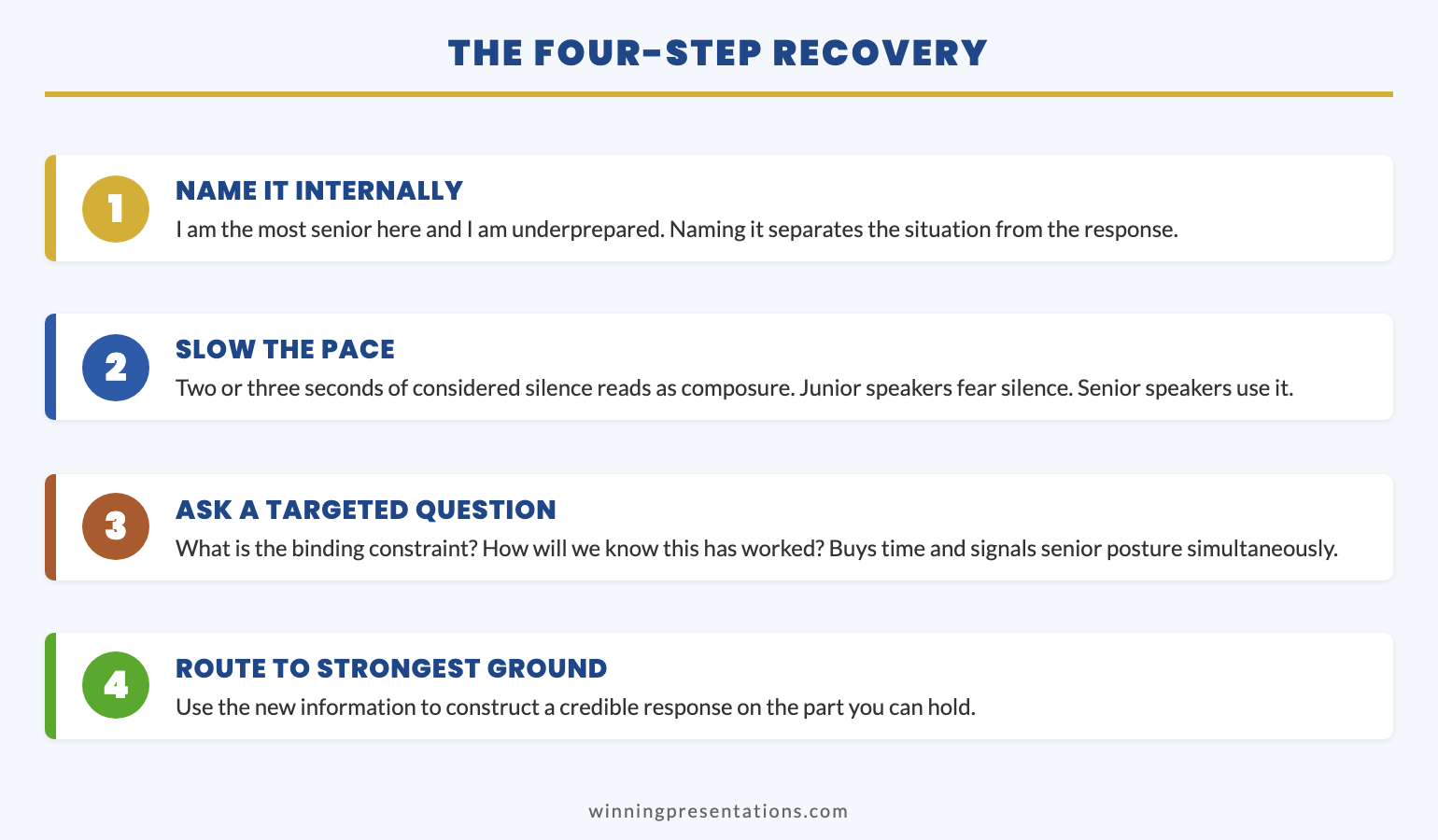 THE FOUR-STEP RECOVERY

1
NAME IT INTERNALLY
I am the most senior here and I am underprepared. Naming it separates the situation from the response.

2
SLOW THE PACE
Two or three seconds of considered silence reads as composure. Junior speakers fear silence. Senior speakers use it.

3
ASK A TARGETED QUESTION
What is the binding constraint? How will we know this has worked? Buys time and signals senior posture simultaneously.

4
ROUTE TO STRONGEST GROUND
Use the new information to construct a credible response on the part you can hold.

winningpresentations.com